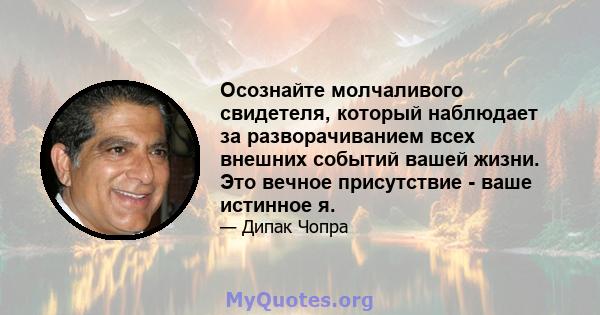 Осознайте молчаливого свидетеля, который наблюдает за разворачиванием всех внешних событий вашей жизни. Это вечное присутствие - ваше истинное я.

— Дипак Чопра

MyQuotes.org